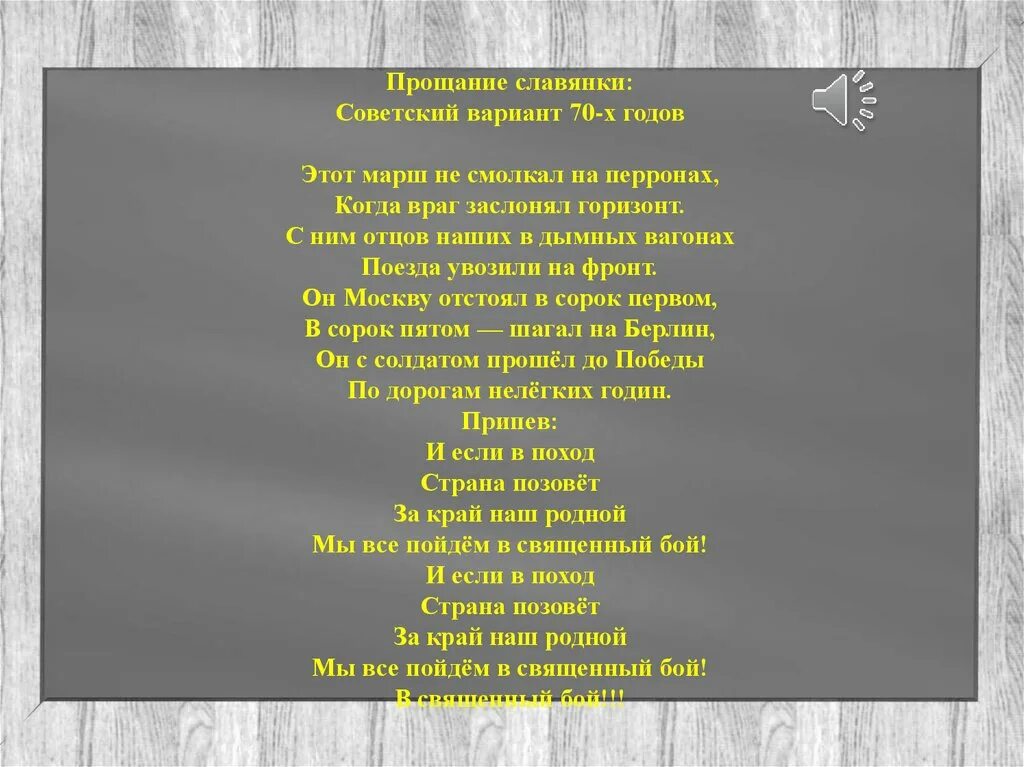 Прощание славянки:
Советский вариант 70-х годов

Этот марш не смолкал на перронах,
Когда враг заслонял горизонт.
С ним отцов наших в дымных вагонах
Поезда увозили на фронт.
Он Москву отстоял в сорок первом,
В сорок пятом — шагал на Берлин,
Он с солдатом прошёл до Победы
По дорогам нелёгких годин.
Припев:
И если в поход
Страна позовёт
За край наш родной
Мы все пойдём в священный бой!
И если в поход
Страна позовёт
За край наш родной
Мы все пойдём в священный бой!
В священный бой!!!